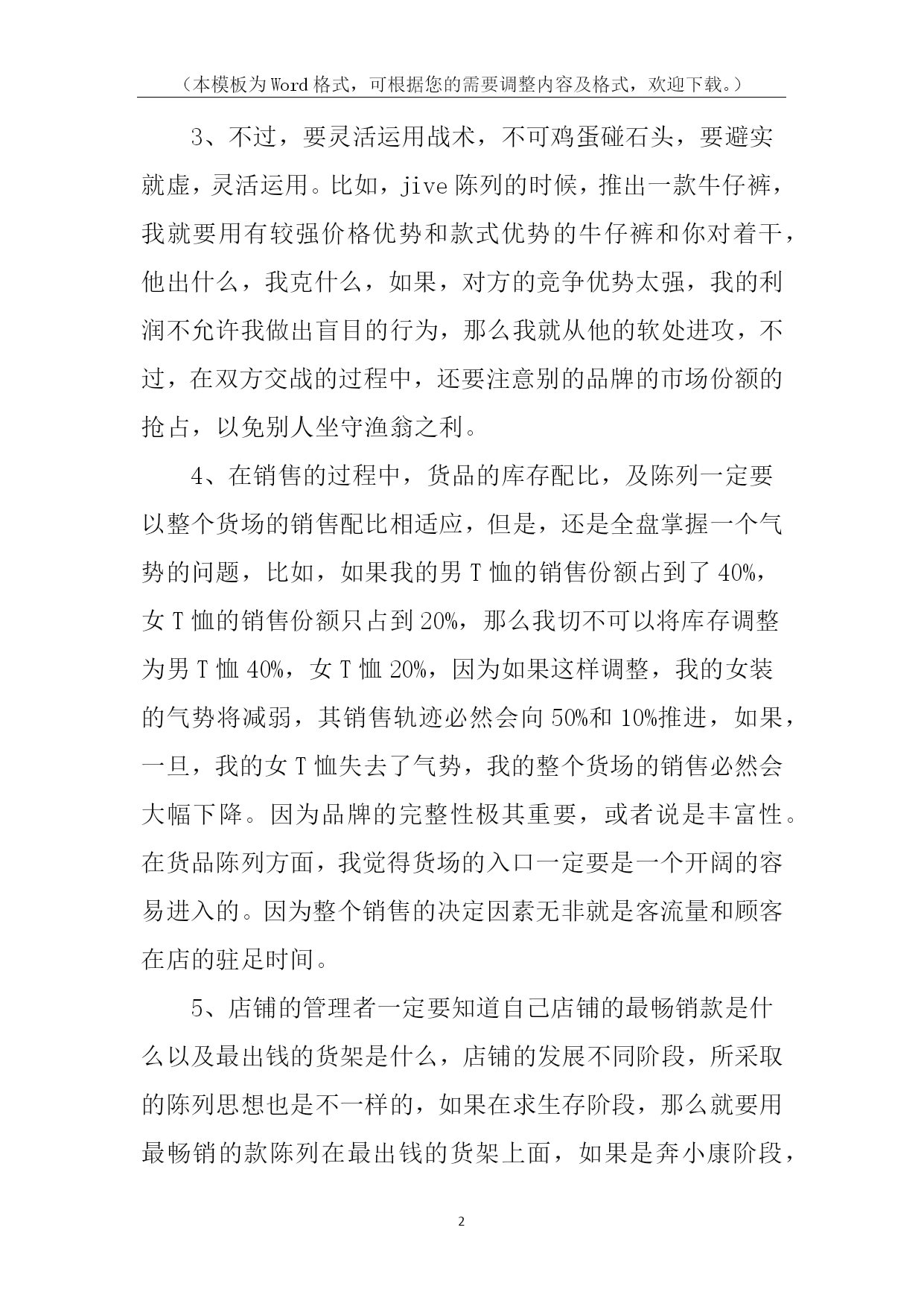 （本模板为Word格式，可根据您的需要调整内容及格式，欢迎下载。）

3、不过，要灵活运用战术，不可鸡蛋碰石头，要避实就虚，灵活运用。比如，jive陈列的时候，推出一款牛仔裤，我就要用有较强价格优势和款式优势的牛仔裤和你对着干，他出什么，我克什么，如果，对方的竞争优势太强，我的利润不允许我做出盲目的行为，那么我就从他的软处进攻，不过，在双方交战的过程中，还要注意别的品牌的市场份额的抢占，以免别人坐守渔翁之利。

4、在销售的过程中，货品的库存配比，及陈列一定要以整个货场的销售配比相适应，但是，还是全盘掌握一个气势的问题，比如，如果我的男T恤的销售份额占到了40%，女T恤的销售份额只占到20%，那么我切不可以将库存调整为男T恤40%，女T恤20%，因为如果这样调整，我的女装的气势将减弱，其销售轨迹必然会向50%和10%推进，如果，一旦，我的女T恤失去了气势，我的整个货场的销售必然会大幅下降。因为品牌的完整性极其重要，或者说是丰富性。在货品陈列方面，我觉得货场的入口一定要是一个开阔的容易进入的。因为整个销售的决定因素无非就是客流量和顾客在店的驻足时间。

5、店铺的管理者一定要知道自己店铺的最畅销款是什么以及最出钱的货架是什么，店铺的发展不同阶段，所采取的陈列思想也是不一样的，如果在求生存阶段，那么就要用最畅销的款陈列在最出钱的货架上面，如果是奔小康阶段，

2